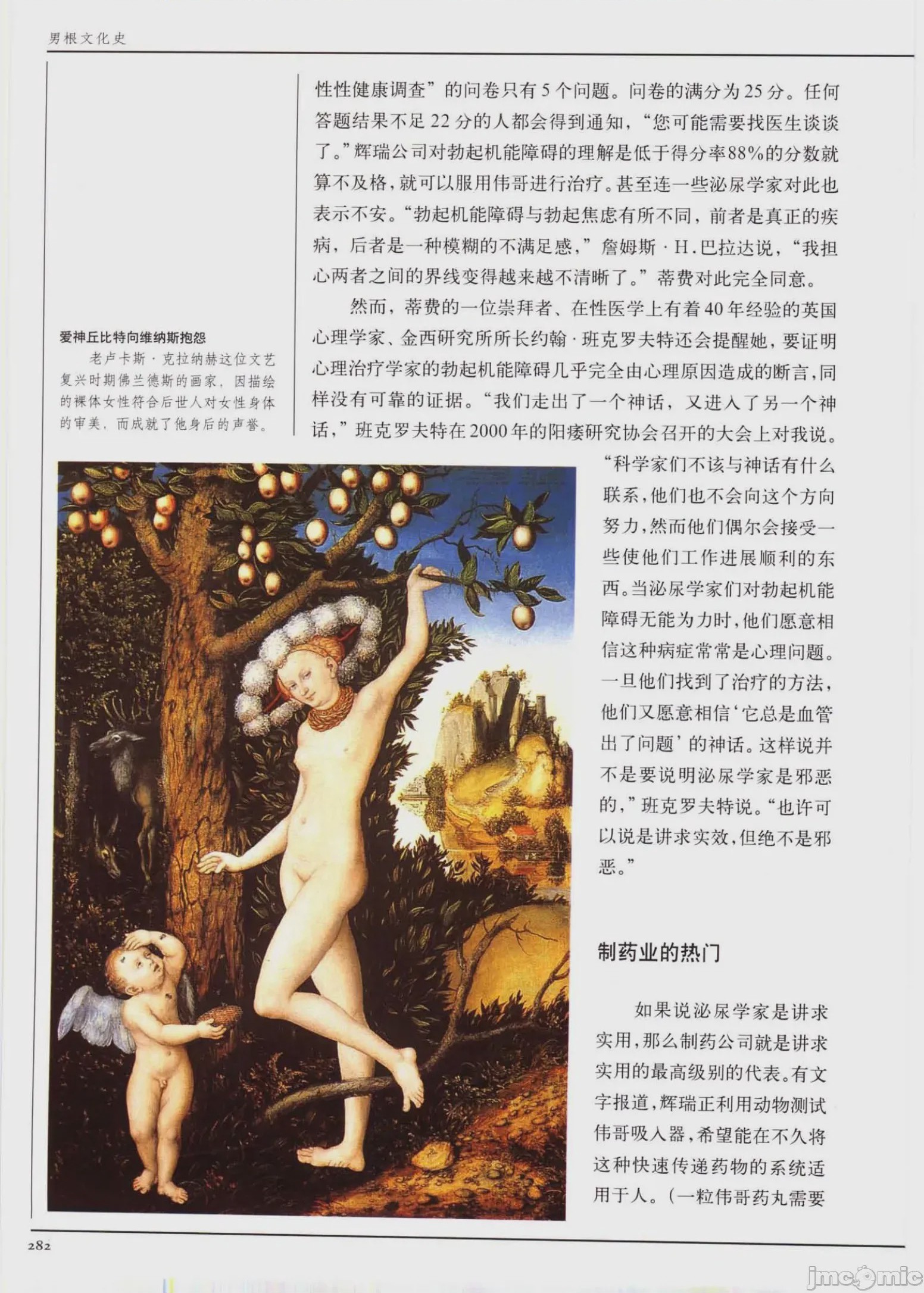 男根文化史

爱神丘比特向维纳斯抱怨

老卢卡斯·克拉纳赫这位文艺复兴时期佛兰德斯的画家，因描绘的裸体女性符合后世人对女性身体的审美，而成就了他身后的声誉。

性性健康调查”的问卷只有5个问题。问卷的满分为25分。任何答题结果不足22分的人都会得到通知，“您可能需要找医生谈谈了。”辉瑞公司对勃起机能障碍的理解是低于得分率88%的分数就算不及格，就可以服用伟哥进行治疗。甚至连一些泌尿学家对此也表示不安。“勃起机能障碍与勃起焦虑有所不同，前者是真正的疾病，后者是一种模糊的不满足感，”詹姆斯·H.巴拉达说，“我担心两者之间的界线变得越来越不清晰了。”蒂费对此完全同意。

然而，蒂费的一位崇拜者、在性医学上有着40年经验的英国心理学家、金西研究所所长约翰·班克罗夫特还会提醒她，要证明心理治疗学家的勃起机能障碍几乎完全由心理原因造成的断言，同样没有可靠的证据。“我们走出了一个神话，又进入了另一个神话，”班克罗夫特在2000年的阳痿研究协会召开的大会上对我说。“科学家们不该与神话有什么联系，他们也不会向这个方向努力，然而他们偶尔会接受一些使他们工作进展顺利的东西。当泌尿学家们对勃起机能障碍无能为力时，他们愿意相信这种病症常常是心理问题。一旦他们找到了治疗的方法，他们又愿意相信‘它总是血管出了问题’的神话。这样说并不是要说明泌尿学家是邪恶的，”班克罗夫特说。“也许可以说是讲求实效，但绝不是邪恶。”

制药业的热门

如果说泌尿学家是讲求实用，那么制药公司就是讲求实用的最高级别的代表。有文字报道，辉瑞正利用动物测试伟哥吸入器，希望能在不久将这种快速传递药物的系统适用于人。（一粒伟哥药丸需要

282

jmcomic